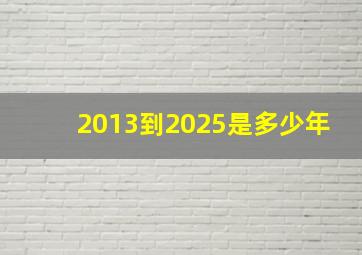 2013到2025是多少年